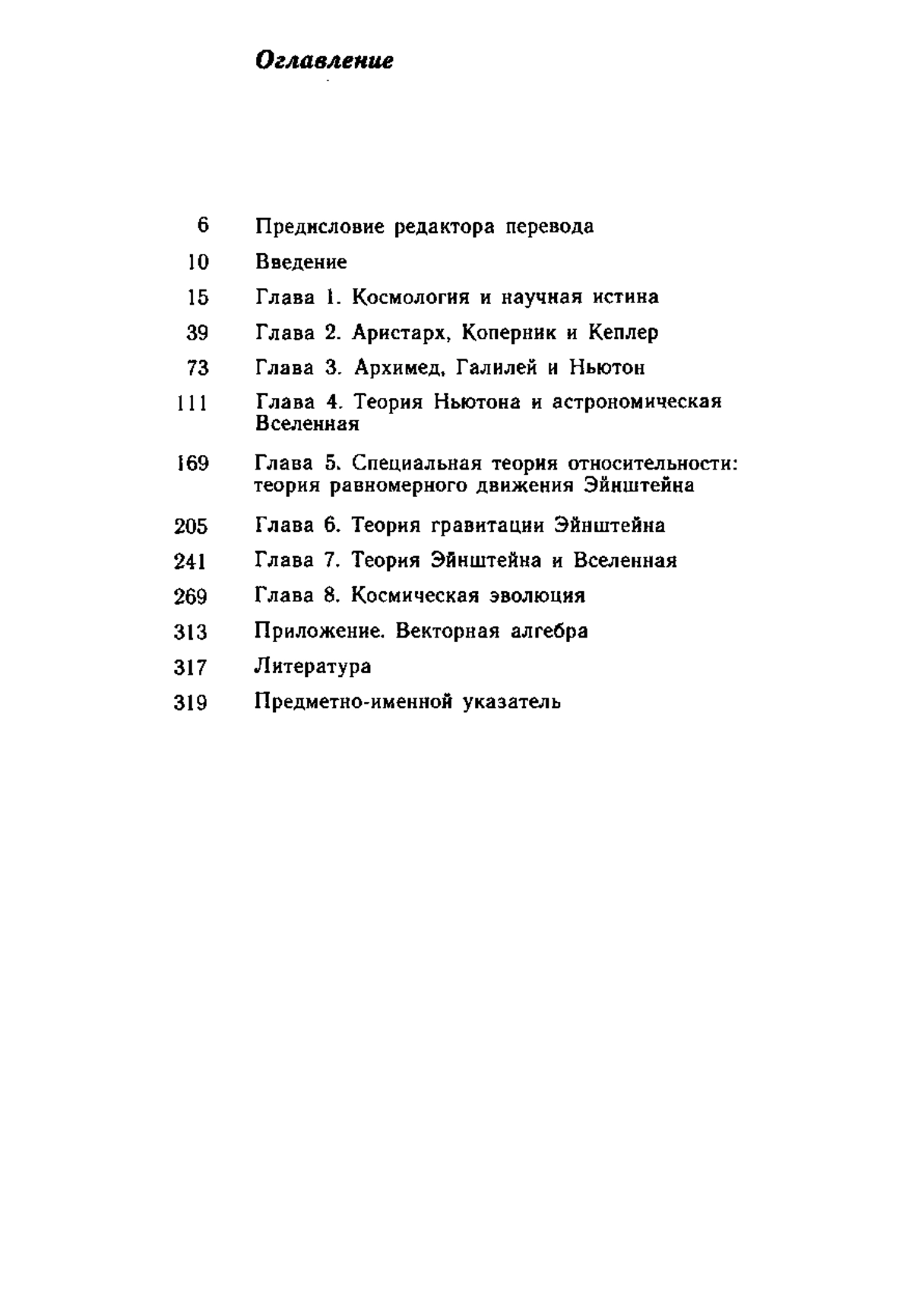 Оглавление

6 Предисловие редактора перевода

10 Введение

15 Глава 1. Космология и научная истина

39 Глава 2. Аристарх, Коперник и Кеплер

73 Глава 3. Архимед, Галилей и Ньютон

111 Глава 4. Теория Ньютона и астрономическая Вселенная

169 Глава 5. Специальная теория относительности: теория равномерного движения Эйнштейна

205 Глава 6. Теория гравитации Эйнштейна

241 Глава 7. Теория Эйнштейна и Вселенная

269 Глава 8. Космическая эволюция

313 Приложение. Векторная алгебра

317 Литература

319 Предметно-именной указатель